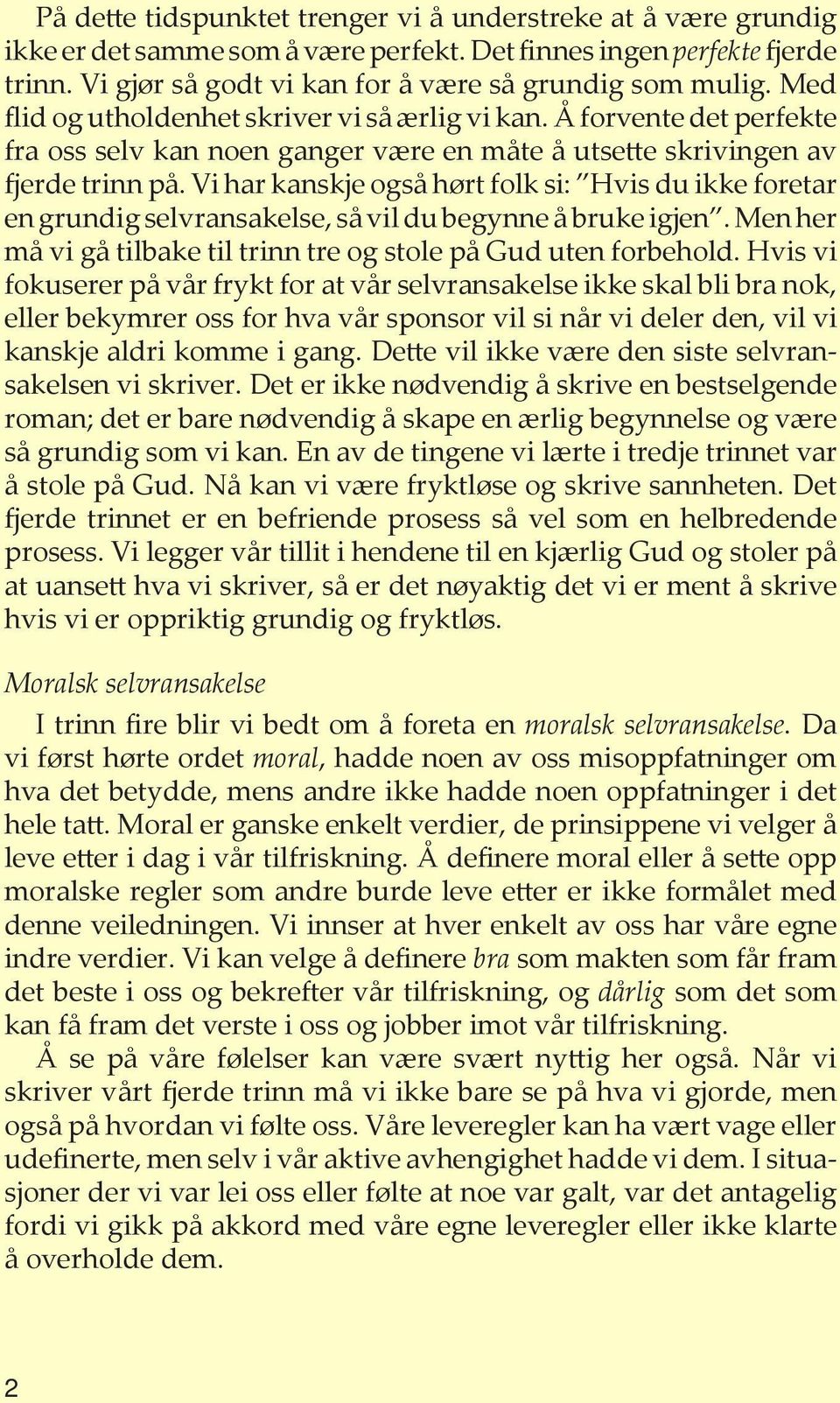 På dette tidspunktet trenger vi å understreke at å være grundig ikke er det samme som å være perfekt. Det finnes ingen perfekte fjerde trinn. Vi gjør så godt vi kan for å være så grundig som mulig. Med flid og utholdenhet skriver vi så ærlig vi kan. Å forvente det perfekte fra oss selv kan noen ganger være en måte å utsette skrivingen av fjerde trinn på. Vi har kanskje også hørt folk si: "Hvis du ikke foretar en grundig selvransakelse, så vil du begynne å bruke igjen". Men her må vi gå tilbake til trinn tre og stole på Gud uten forbehold. Hvis vi fokuserer på vår frykt for at vår selvransakelse ikke skal bli bra nok, eller bekymrer oss for hva vår sponsor vil si når vi deler den, vil vi kanskje aldri komme i gang. Dette vil ikke være den siste selvransakelsen vi skriver. Det er ikke nødvendig å skrive en bestselgende roman; det er bare nødvendig å skape en ærlig begynnelse og være så grundig som vi kan. En av de tingene vi lærte i tredje trinnet var å stole på Gud. Nå kan vi være fryktløse og skrive sannheten. Det fjerde trinnet er en befriende prosess så vel som en helbredende prosess. Vi legger vår tillit i hendene til en kjærlig Gud og stoler på at uansett hva vi skriver, så er det nøyaktig det vi er ment å skrive hvis vi er oppriktig grundig og fryktløs.

Moralsk selvransakelse

I trinn fire blir vi bedt om å foreta en moralsk selvransakelse. Da vi først hørte ordet moral, hadde noen av oss misoppfatninger om hva det betydde, mens andre ikke hadde noen oppfatninger i det hele tatt. Moral er ganske enkelt verdier, de prinsippene vi velger å leve etter i dag i vår tilfriskning. Å definere moral eller å sette opp moralske regler som andre burde leve etter er ikke formålet med denne veiledningen. Vi innser at hver enkelt av oss har våre egne indre verdier. Vi kan velge å definere bra som makten som får fram det beste i oss og bekrefter vår tilfriskning, og dårlig som det som kan få fram det verste i oss og jobber imot vår tilfriskning.

Å se på våre følelser kan være svært nyttig her også. Når vi skriver vårt fjerde trinn må vi ikke bare se på hva vi gjorde, men også på hvordan vi følte oss. Våre leveregler kan ha vært vage eller udefinerte, men selv i vår aktive avhengighet hadde vi dem. I situasjoner der vi var lei oss eller følte at noe var galt, var det antagelig fordi vi gikk på akkord med våre egne leveregler eller ikke klarte å overholde dem.

2